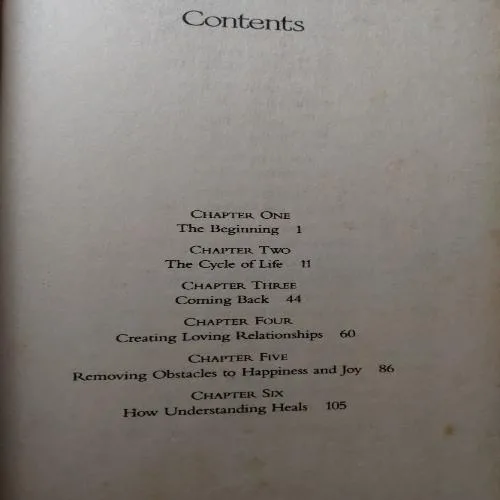 Contents

CHAPTER ONE
The Beginning 1

CHAPTER TWO
The Cycle of Life 11

CHAPTER THREE
Coming Back 44

CHAPTER FOUR
Creating Loving Relationships 60

CHAPTER FIVE
Removing Obstacles to Happiness and Joy 86

CHAPTER SIX
How Understanding Heals 105